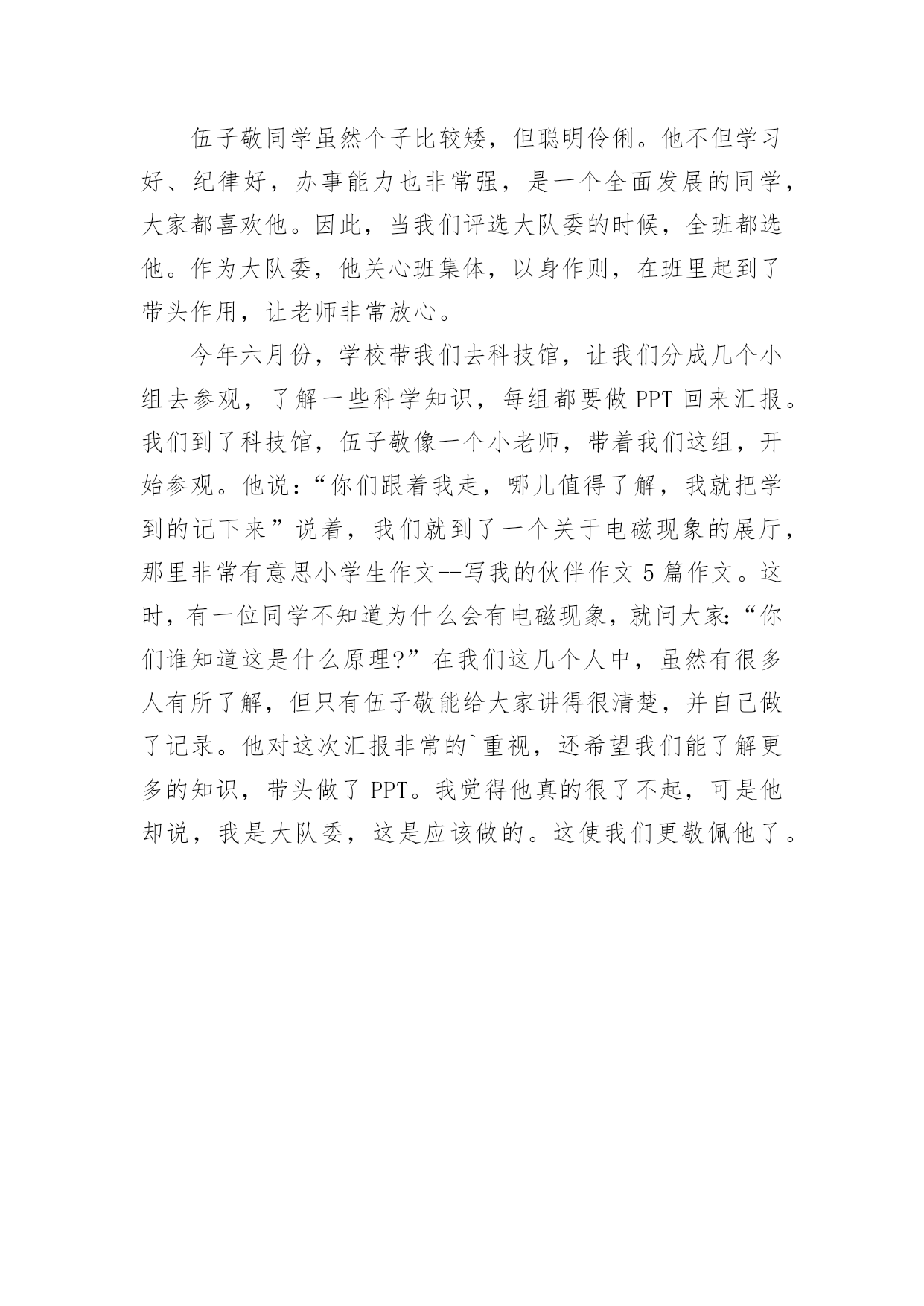 伍子敬同学虽然个子比较矮，但聪明伶俐。他不但学习好、纪律好，办事能力也非常强，是一个全面发展的同学，大家都喜欢他。因此，当我们评选大队委的时候，全班都选他。作为大队委，他关心班集体，以身作则，在班里起到了带头作用，让老师非常放心。

今年六月份，学校带我们去科技馆，让我们分成几个小组去参观，了解一些科学知识，每组都要做 PPT 回来汇报。我们到了科技馆，伍子敬像一个小老师，带着我们这组，开始参观。他说：“你们跟着我走，哪儿值得了解，我就把学到的记下来”说着，我们就到了一个关于电磁现象的展厅，那里非常有意思小学生作文--写我的伙伴作文 5 篇作文。这时，有一位同学不知道为什么会有电磁现象，就问大家：“你们谁知道这是什么原理?”在我们这几个人中，虽然有很多人有所了解，但只有伍子敬能给大家讲得很清楚，并自己做了记录。他对这次汇报非常的`重视，还希望我们能了解更多的知识，带头做了 PPT。我觉得他真的很了不起，可是他却说，我是大队委，这是应该做的。这使我们更敬佩他了。